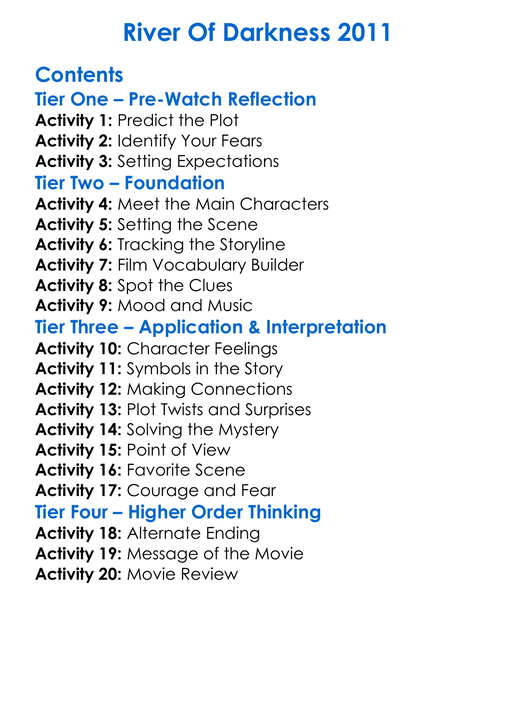 River Of Darkness 2011

Contents

Tier One – Pre-Watch Reflection

Activity 1: Predict the Plot
Activity 2: Identify Your Fears
Activity 3: Setting Expectations

Tier Two – Foundation

Activity 4: Meet the Main Characters
Activity 5: Setting the Scene
Activity 6: Tracking the Storyline
Activity 7: Film Vocabulary Builder
Activity 8: Spot the Clues
Activity 9: Mood and Music

Tier Three – Application & Interpretation

Activity 10: Character Feelings
Activity 11: Symbols in the Story
Activity 12: Making Connections
Activity 13: Plot Twists and Surprises
Activity 14: Solving the Mystery
Activity 15: Point of View
Activity 16: Favorite Scene
Activity 17: Courage and Fear

Tier Four – Higher Order Thinking

Activity 18: Alternate Ending
Activity 19: Message of the Movie
Activity 20: Movie Review